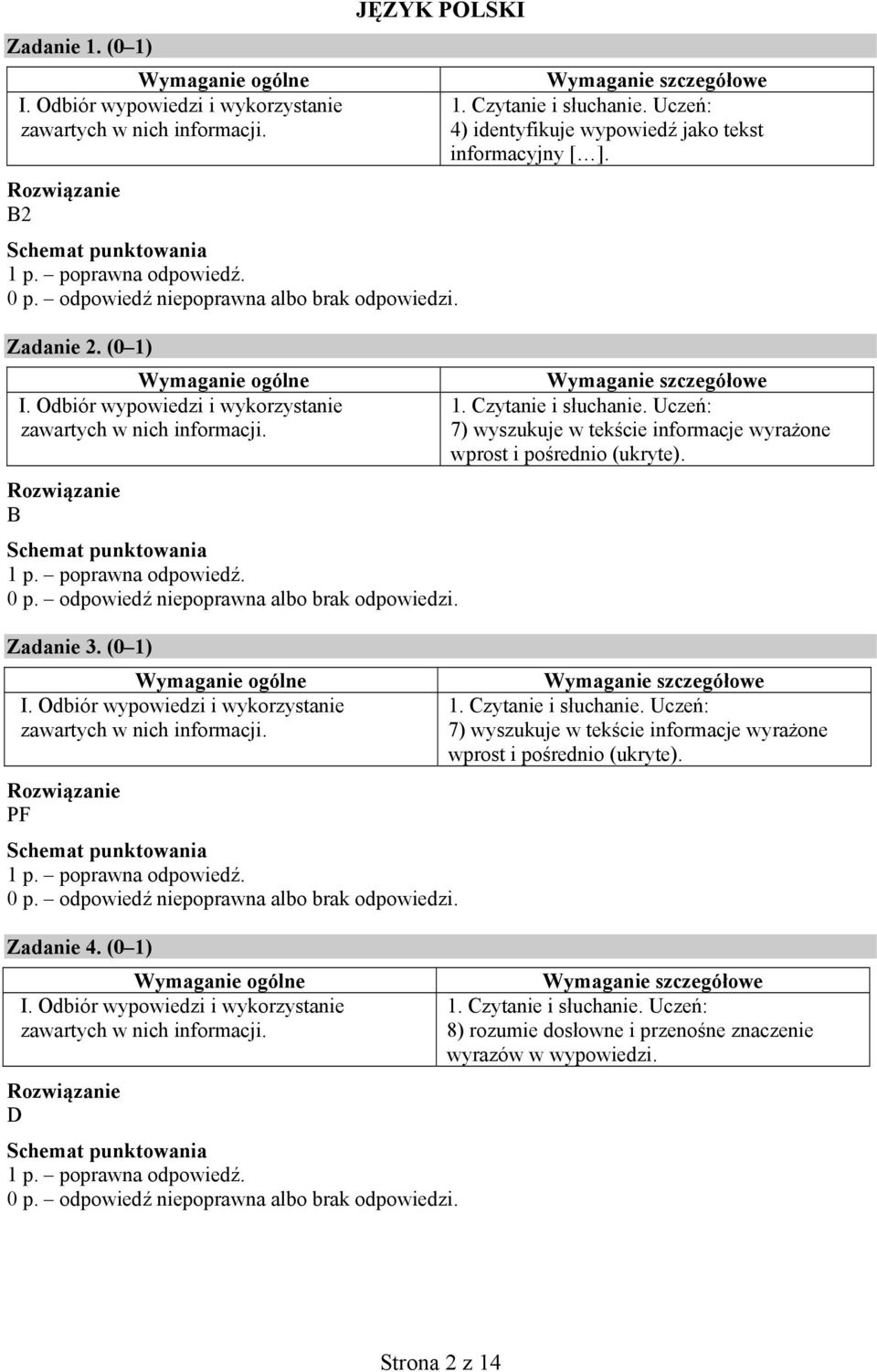 JĘZYK POLSKI

Zadanie 1. (0–1)

| Wymaganie ogólne | Wymaganie szczegółowe |
|---|---|
| I. Odbiór wypowiedzi i wykorzystanie zawartych w nich informacji. | 1. Czytanie i słuchanie. Uczeń: 4) identyfikuje wypowiedź jako tekst informacyjny [...]. |

Rozwiązanie
B2

Schemat punktowania
1 p. – poprawna odpowiedź.
0 p. – odpowiedź niepoprawna albo brak odpowiedzi.

Zadanie 2. (0–1)

| Wymaganie ogólne | Wymaganie szczegółowe |
|---|---|
| I. Odbiór wypowiedzi i wykorzystanie zawartych w nich informacji. | 1. Czytanie i słuchanie. Uczeń: 7) wyszukuje w tekście informacje wyrażone wprost i pośrednio (ukryte). |

Rozwiązanie
B

Schemat punktowania
1 p. – poprawna odpowiedź.
0 p. – odpowiedź niepoprawna albo brak odpowiedzi.

Zadanie 3. (0–1)

| Wymaganie ogólne | Wymaganie szczegółowe |
|---|---|
| I. Odbiór wypowiedzi i wykorzystanie zawartych w nich informacji. | 1. Czytanie i słuchanie. Uczeń: 7) wyszukuje w tekście informacje wyrażone wprost i pośrednio (ukryte). |

Rozwiązanie
PF

Schemat punktowania
1 p. – poprawna odpowiedź.
0 p. – odpowiedź niepoprawna albo brak odpowiedzi.

Zadanie 4. (0–1)

| Wymaganie ogólne | Wymaganie szczegółowe |
|---|---|
| I. Odbiór wypowiedzi i wykorzystanie zawartych w nich informacji. | 1. Czytanie i słuchanie. Uczeń: 8) rozumie dosłowne i przenośne znaczenie wyrazów w wypowiedzi. |

Rozwiązanie
D

Schemat punktowania
1 p. – poprawna odpowiedź.
0 p. – odpowiedź niepoprawna albo brak odpowiedzi.

Strona 2 z 14